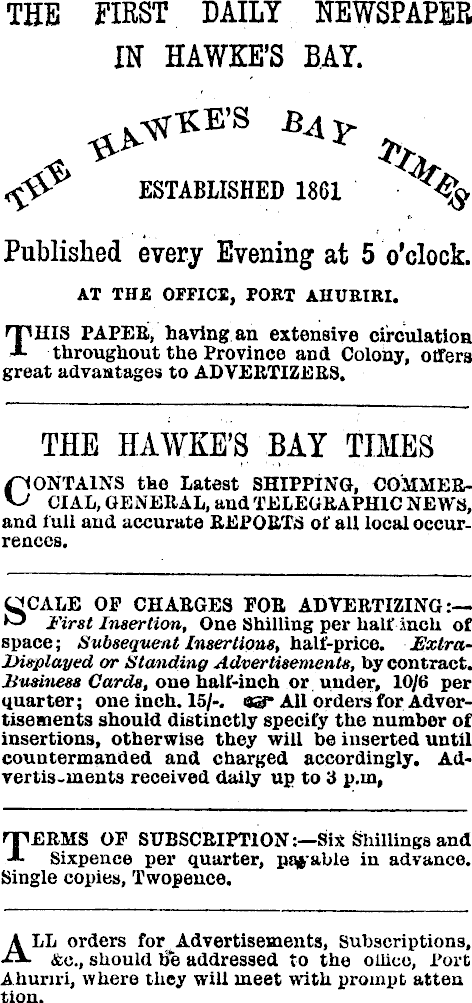 THE FIRST DAILY NEWSPAPER IN HAWKE'S BAY.

THE HAWKE'S BAY TIMES

ESTABLISHED 1861

Published every Evening at 5 o'clock.

AT THE OFFICE, PORT AHURIRI.

THIS PAPER, having an extensive circulation throughout the Province and Colony, offers great advantages to ADVERTIZERS.

THE HAWKE'S BAY TIMES

CONTAINS the Latest SHIPPING, COMMERCIAL, GENERAL, and TELEGRAPHIC NEWS, and full and accurate REPORTS of all local occurrences.

SCALE OF CHARGES FOR ADVERTIZING:— First Insertion, One Shilling per half inch of space; Subsequent Insertions, half-price. Extra-Displayed or Standing Advertisements, by contract. Business Cards, one half-inch or under, 10/6 per quarter; one inch. 15/-. ☞ All orders for Advertisements should distinctly specify the number of insertions, otherwise they will be inserted until countermanded and charged accordingly. Advertis-ments received daily up to 3 p.m,

TERMS OF SUBSCRIPTION:—Six Shillings and Sixpence per quarter, payable in advance. Single copies, Twopence.

ALL orders for Advertisements, Subscriptions, &c., should be addressed to the office, Port Ahuriri, where they will meet with prompt attention.